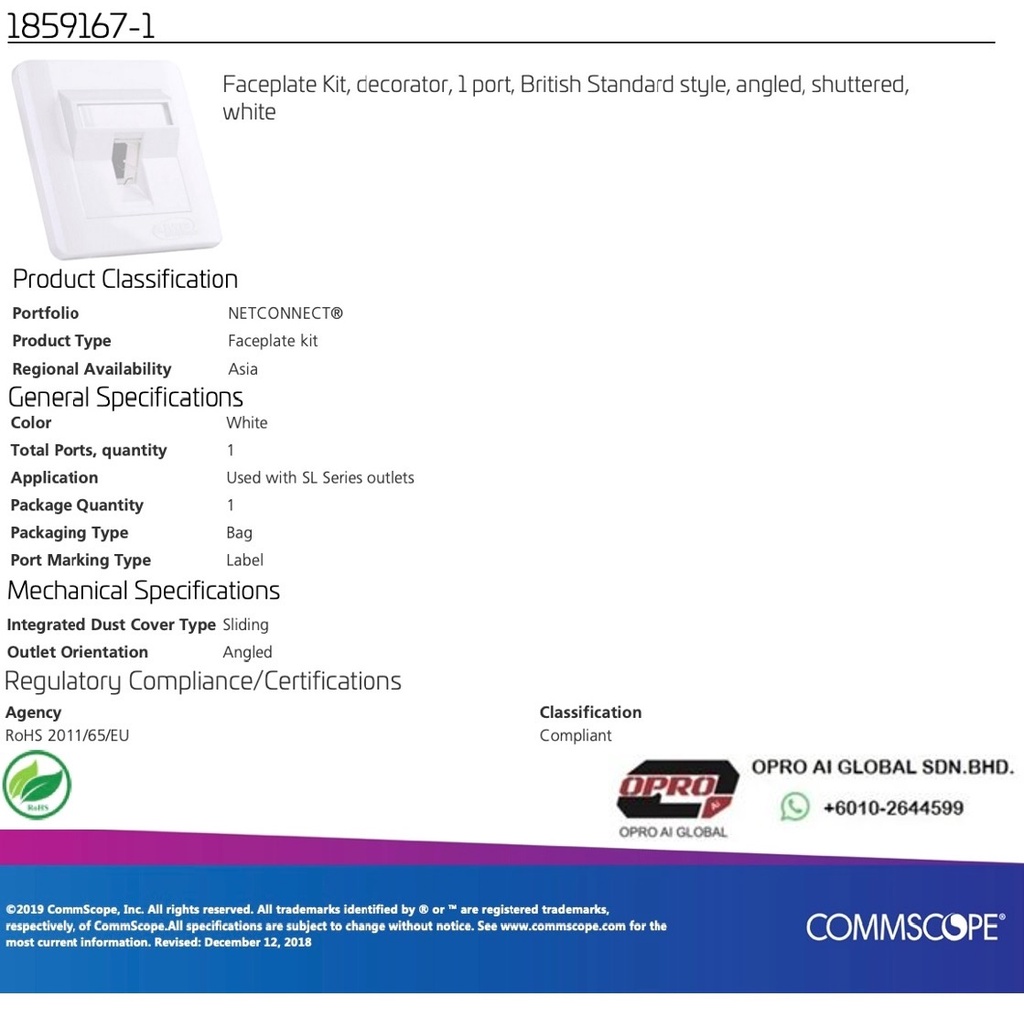 1859167-1

Faceplate Kit, decorator, 1 port, British Standard style, angled, shuttered, white

Product Classification

Portfolio
NETCONNECT®

Product Type
Faceplate kit

Regional Availability
Asia

General Specifications

Color
White

Total Ports, quantity
1

Application
Used with SL Series outlets

Package Quantity
1

Packaging Type
Bag

Port Marking Type
Label

Mechanical Specifications

Integrated Dust Cover Type
Sliding

Outlet Orientation
Angled

Regulatory Compliance/Certifications

| Agency | Classification |
|---|---|
| RoHS 2011/65/EU | Compliant |

RoHS

OPRO
OPRO AI GLOBAL

OPRO AI GLOBAL SDN.BHD.
+6010-2644599

©2019 CommScope, Inc. All rights reserved. All trademarks identified by ® or ™ are registered trademarks, respectively, of CommScope.All specifications are subject to change without notice. See www.commscope.com for the most current information. Revised: December 12, 2018

COMMSCOPE®